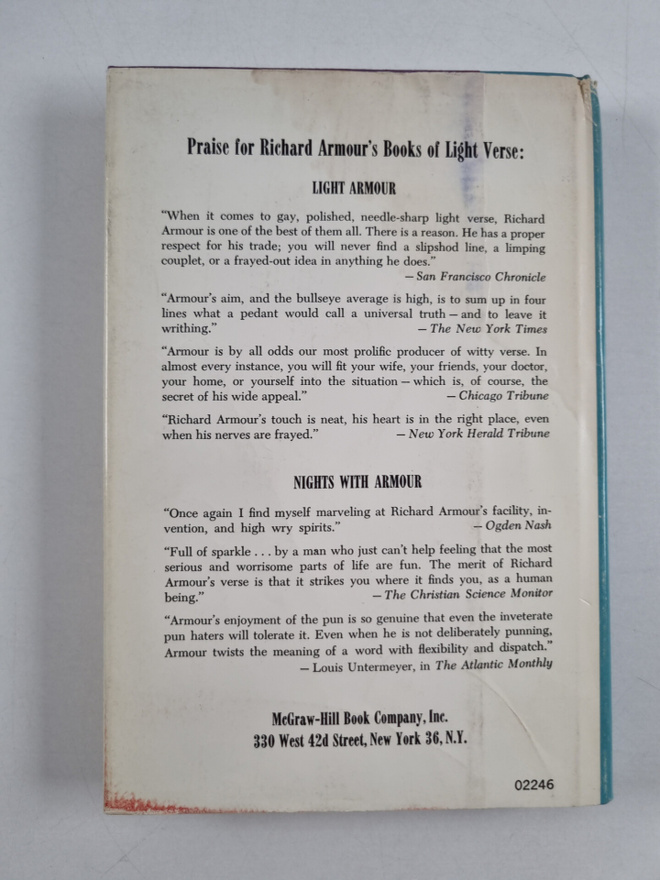 Praise for Richard Armour's Books of Light Verse:

LIGHT ARMOUR

"When it comes to gay, polished, needle-sharp light verse, Richard Armour is one of the best of them all. There is a reason. He has a proper respect for his trade; you will never find a slipshod line, a limping couplet, or a frayed-out idea in anything he does."
— San Francisco Chronicle

"Armour's aim, and the bullseye average is high, is to sum up in four lines what a pedant would call a universal truth — and to leave it writhing."
— The New York Times

"Armour is by all odds our most prolific producer of witty verse. In almost every instance, you will fit your wife, your friends, your doctor, your home, or yourself into the situation — which is, of course, the secret of his wide appeal."
— Chicago Tribune

"Richard Armour's touch is neat, his heart is in the right place, even when his nerves are frayed."
— New York Herald Tribune

NIGHTS WITH ARMOUR

"Once again I find myself marveling at Richard Armour's facility, invention, and high wry spirits."
— Ogden Nash

"Full of sparkle . . . by a man who just can't help feeling that the most serious and worrisome parts of life are fun. The merit of Richard Armour's verse is that it strikes you where it finds you, as a human being."
— The Christian Science Monitor

"Armour's enjoyment of the pun is so genuine that even the inveterate pun haters will tolerate it. Even when he is not deliberately punning, Armour twists the meaning of a word with flexibility and dispatch."
— Louis Untermeyer, in The Atlantic Monthly

McGraw-Hill Book Company, Inc.
330 West 42d Street, New York 36, N.Y.

02246